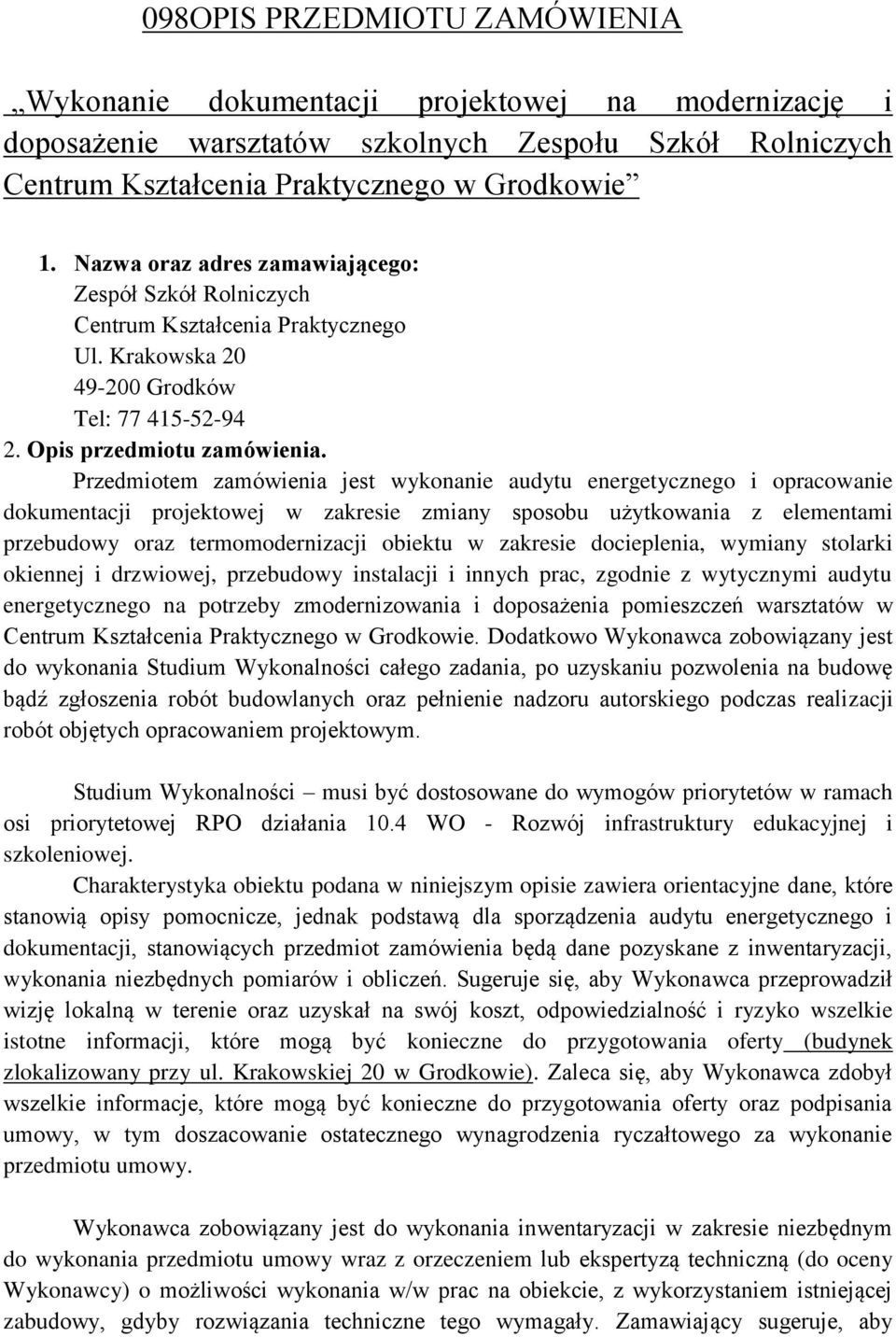 098OPIS PRZEDMIOTU ZAMÓWIENIA

„Wykonanie dokumentacji projektowej na modernizację i doposażenie warsztatów szkolnych Zespołu Szkół Rolniczych Centrum Kształcenia Praktycznego w Grodkowie”

1. Nazwa oraz adres zamawiającego:
Zespół Szkół Rolniczych
Centrum Kształcenia Praktycznego
Ul. Krakowska 20
49-200 Grodków
Tel: 77 415-52-94
2. Opis przedmiotu zamówienia.
Przedmiotem zamówienia jest wykonanie audytu energetycznego i opracowanie dokumentacji projektowej w zakresie zmiany sposobu użytkowania z elementami przebudowy oraz termomodernizacji obiektu w zakresie docieplenia, wymiany stolarki okiennej i drzwiowej, przebudowy instalacji i innych prac, zgodnie z wytycznymi audytu energetycznego na potrzeby zmodernizowania i doposażenia pomieszczeń warsztatów w Centrum Kształcenia Praktycznego w Grodkowie. Dodatkowo Wykonawca zobowiązany jest do wykonania Studium Wykonalności całego zadania, po uzyskaniu pozwolenia na budowę bądź zgłoszenia robót budowlanych oraz pełnienie nadzoru autorskiego podczas realizacji robót objętych opracowaniem projektowym.

Studium Wykonalności – musi być dostosowane do wymogów priorytetów w ramach osi priorytetowej RPO działania 10.4 WO - Rozwój infrastruktury edukacyjnej i szkoleniowej.
Charakterystyka obiektu podana w niniejszym opisie zawiera orientacyjne dane, które stanowią opisy pomocnicze, jednak podstawą dla sporządzenia audytu energetycznego i dokumentacji, stanowiących przedmiot zamówienia będą dane pozyskane z inwentaryzacji, wykonania niezbędnych pomiarów i obliczeń. Sugeruje się, aby Wykonawca przeprowadził wizję lokalną w terenie oraz uzyskał na swój koszt, odpowiedzialność i ryzyko wszelkie istotne informacji, które mogą być konieczne do przygotowania oferty (budynek zlokalizowany przy ul. Krakowskiej 20 w Grodkowie). Zaleca się, aby Wykonawca zdobył wszelkie informacje, które mogą być konieczne do przygotowania oferty oraz podpisania umowy, w tym doszacowanie ostatecznego wynagrodzenia ryczałtowego za wykonanie przedmiotu umowy.

Wykonawca zobowiązany jest do wykonania inwentaryzacji w zakresie niezbędnym do wykonania przedmiotu umowy wraz z orzeczeniem lub ekspertyzą techniczną (do oceny Wykonawcy) o możliwości wykonania w/w prac na obiekcie, z wykorzystaniem istniejącej zabudowy, gdyby rozwiązania techniczne tego wymagały. Zamawiający sugeruje, aby